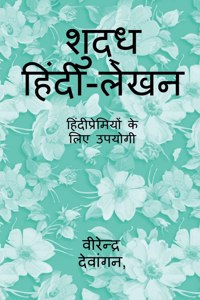 शुद्ध
हिंदी-लेखन

हिंदीप्रेमियों के
लिए उपयोगी

वीरेन्द्र
देवांगन,